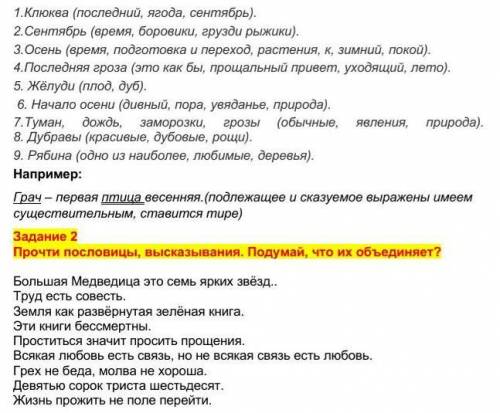 1.Клюква (последний, ягода, сентябрь).
2.Сентябрь (время, боровики, грузди рыжики).
3.Осень (время, подготовка и переход, растения, к, зимний, покой).
4.Последняя гроза (это как бы, прощальный привет, уходящий, лето).
5. Жёлуди (плод, дуб).
6. Начало осени (дивный, пора, увяданье, природа).
7.Туман, дождь, заморозки, грозы (обычные, явления, природа).
8. Дубравы (красивые, дубовые, рощи).
9. Рябина (одно из наиболее, любимые, деревья).

Например:

Грач – первая птица весенняя.(подлежащее и сказуемое выражены имеем существительным, ставится тире)

Задание 2
Прочти пословицы, высказывания. Подумай, что их объединяет?

Большая Медведица это семь ярких звёзд..
Труд есть совесть.
Земля как развёрнутая зелёная книга.
Эти книги бессмертны.
Проститься значит просить прощения.
Всякая любовь есть связь, но не всякая связь есть любовь.
Грех не беда, молва не хороша.
Девятью сорок триста шестьдесят.
Жизнь прожить не поле перейти.